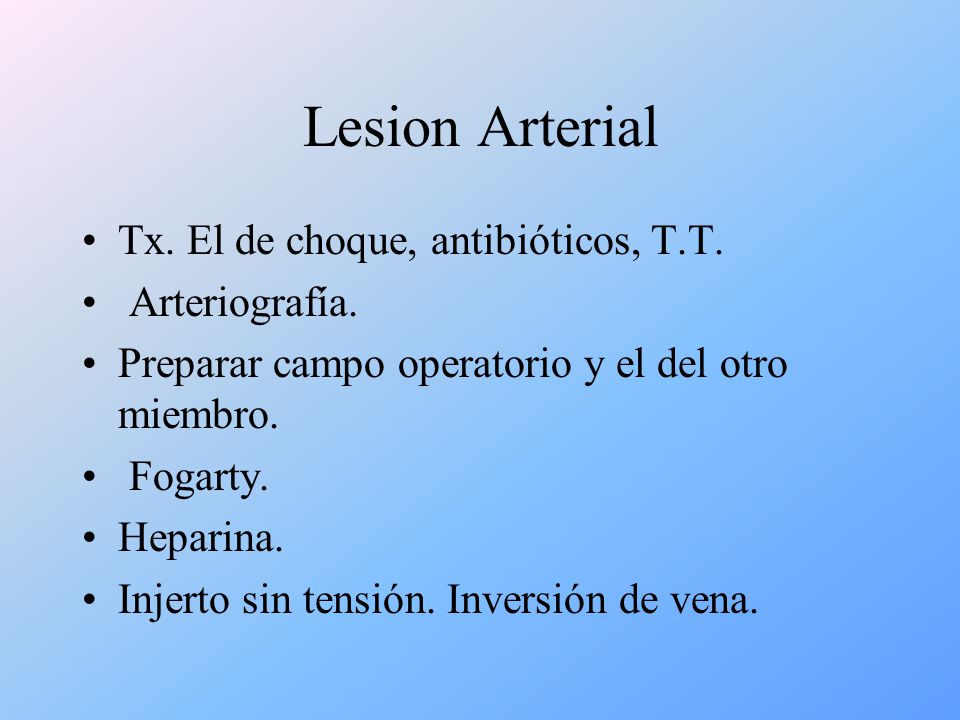 Lesion Arterial

• Tx. El de choque, antibióticos, T.T.
• Arteriografía.
• Preparar campo operatorio y el del otro miembro.
• Fogarty.
• Heparina.
• Injerto sin tensión. Inversión de vena.